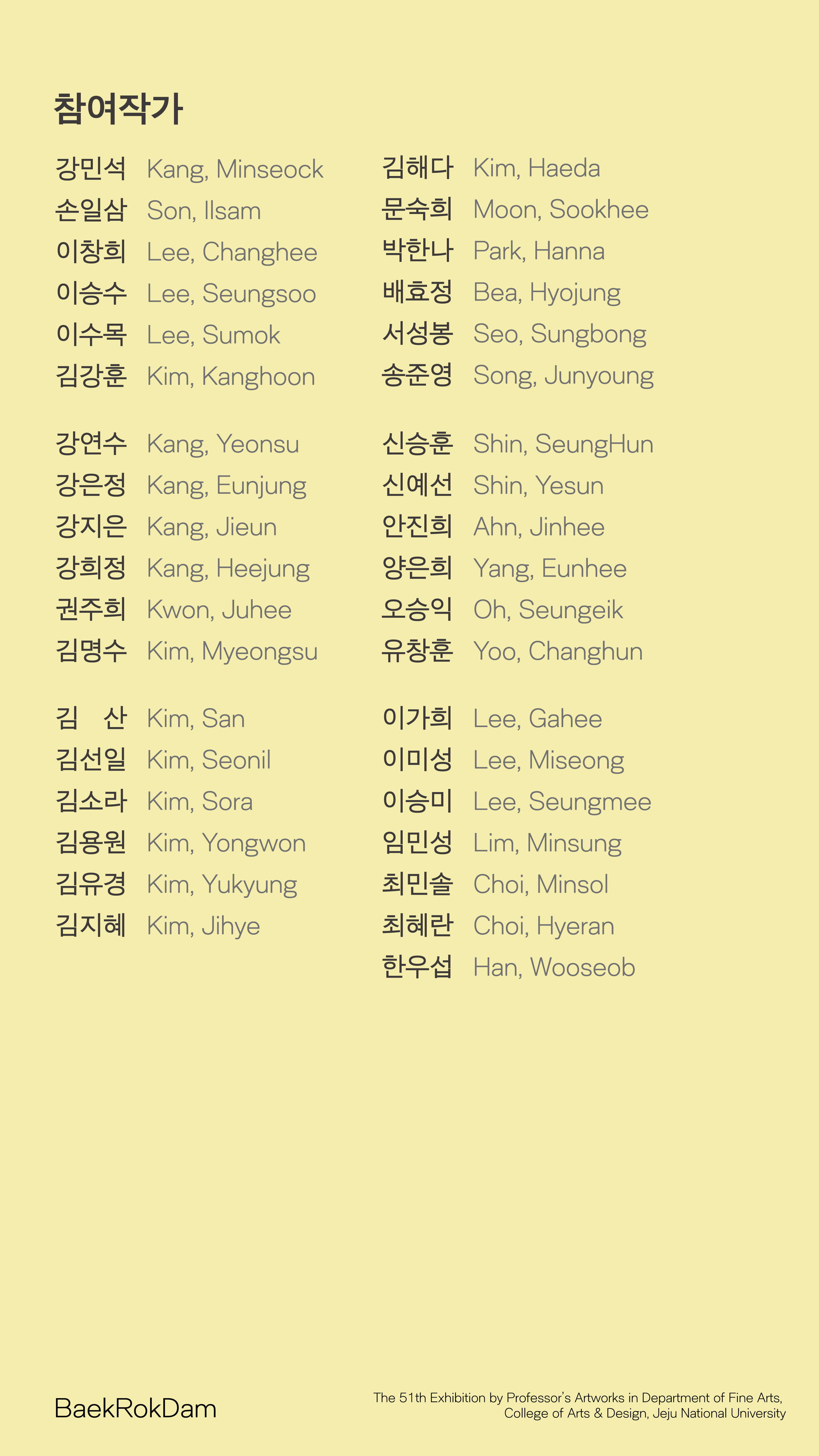 참여작가

강민석 Kang, Minseock
손일삼 Son, Ilsam
이창희 Lee, Changhee
이승수 Lee, Seungsoo
이수목 Lee, Sumok
김강훈 Kim, Kanghoon

강연수 Kang, Yeonsu
강은정 Kang, Eunjung
강지은 Kang, Jieun
강희정 Kang, Heejung
권주희 Kwon, Juhee
김명수 Kim, Myeongsu

김 산 Kim, San
김선일 Kim, Seonil
김소라 Kim, Sora
김용원 Kim, Yongwon
김유경 Kim, Yukyung
김지혜 Kim, Jihye

김해다 Kim, Haeda
문숙희 Moon, Sookhee
박한나 Park, Hanna
배효정 Bea, Hyojung
서성봉 Seo, Sungbong
송준영 Song, Junyoung

신승훈 Shin, SeungHun
신예선 Shin, Yesun
안진희 Ahn, Jinhee
양은희 Yang, Eunhee
오승익 Oh, Seungeik
유창훈 Yoo, Changhun

이가희 Lee, Gahee
이미성 Lee, Miseong
이승미 Lee, Seungmee
임민성 Lim, Minsung
최민솔 Choi, Minsol
최혜란 Choi, Hyeran
한우섭 Han, Wooseob

BaekRokDam

The 51th Exhibition by Professor's Artworks in Department of Fine Arts, College of Arts & Design, Jeju National University